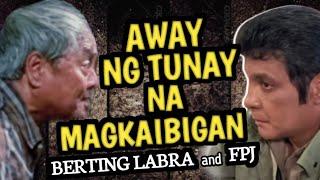 AWAY NG TUNAY NA MAGKAIBIGAN

BERTING LABRA and FPJ